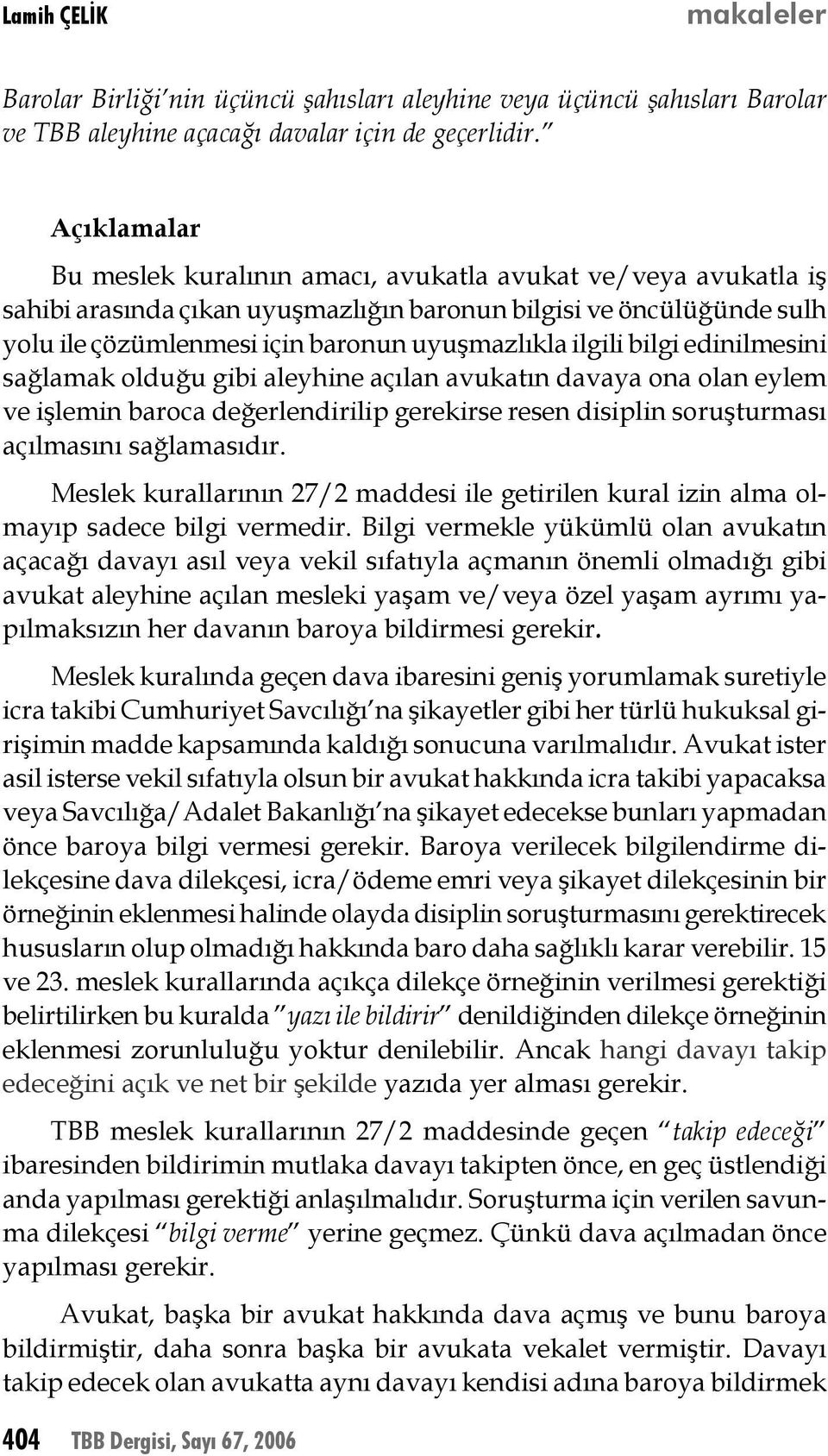 Lamih ÇELİK makaleler

Barolar Birliği'nin üçüncü şahısları aleyhine veya üçüncü şahısları Barolar ve TBB aleyhine açacağı davalar için de geçerlidir."

Açıklamalar

Bu meslek kuralının amacı, avukatla avukat ve/veya avukatla iş sahibi arasında çıkan uyuşmazlığın baronun bilgisi ve öncülüğünde sulh yolu ile çözümlenmesi için baronun uyuşmazlıkla ilgili bilgi edinilmesini sağlamak olduğu gibi aleyhine açılan avukatın davaya ona olan eylem ve işlemin baroca değerlendirilip gerekirse resen disiplin soruşturması açılmasını sağlamasıdır.

Meslek kurallarının 27/2 maddesi ile getirilen kural izin alma olmayıp sadece bilgi vermedir. Bilgi vermekle yükümlü olan avukatın açacağı davayı asıl veya vekil sıfatıyla açmanın önemli olmadığı gibi avukat aleyhine açılan mesleki yaşam ve/veya özel yaşam ayrımı yapılmaksızın her davanın baroya bildirmesi gerekir.

Meslek kuralında geçen dava ibaresini geniş yorumlamak suretiyle icra takibi Cumhuriyet Savcılığı'na şikayetler gibi her türlü hukuksal girişimin madde kapsamında kaldığı sonucuna varılmalıdır. Avukat ister asil isterse vekil sıfatıyla olsun bir avukat hakkında icra takibi yapacaksa veya Savcılığa/Adalet Bakanlığı'na şikayet edecekse bunları yapmadan önce baroya bilgi vermesi gerekir. Baroya verilecek bilgilendirme dilekçesine dava dilekçesi, icra/ödeme emri veya şikayet dilekçesinin bir örneğinin eklenmesi halinde olayda disiplin soruşturmasını gerektirecek hususların olup olmadığı hakkında baro daha sağlıklı karar verebilir. 15 ve 23. meslek kurallarında açıkça dilekçe örneğinin verilmesi gerektiği belirtilirken bu kuralda "yazı ile bildirir" denildiğinden dilekçe örneğinin eklenmesi zorunluluğu yoktur denilebilir. Ancak hangi davayı takip edeceğini açık ve net bir şekilde yazıda yer alması gerekir.

TBB meslek kurallarının 27/2 maddesinde geçen "takip edeceği" ibaresinden bildirimin mutlaka davayı takipten önce, en geç üstlendiği anda yapılması gerektiği anlaşılmalıdır. Soruşturma için verilen savunma dilekçesi "bilgi verme" yerine geçmez. Çünkü dava açılmadan önce yapılması gerekir.

Avukat, başka bir avukat hakkında dava açmış ve bunu baroya bildirmiştir, daha sonra başka bir avukata vekalet vermiştir. Davayı takip edecek olan avukatta aynı davayı kendisi adına baroya bildirmek

404 TBB Dergisi, Sayı 67, 2006